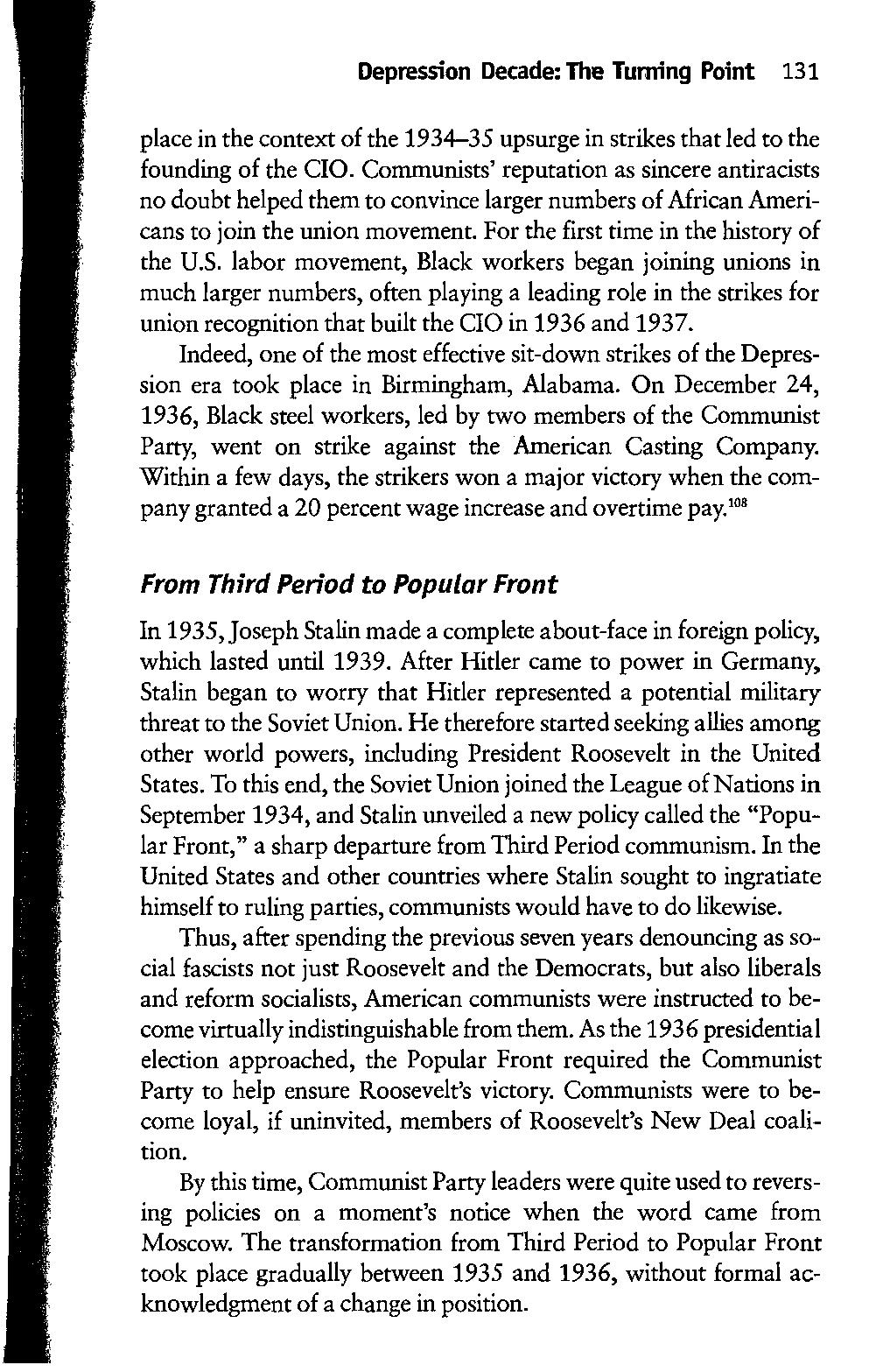 Depression Decade: The Turning Point 131

place in the context of the 1934–35 upsurge in strikes that led to the founding of the CIO. Communists' reputation as sincere antiracists no doubt helped them to convince larger numbers of African Americans to join the union movement. For the first time in the history of the U.S. labor movement, Black workers began joining unions in much larger numbers, often playing a leading role in the strikes for union recognition that built the CIO in 1936 and 1937.

Indeed, one of the most effective sit-down strikes of the Depression era took place in Birmingham, Alabama. On December 24, 1936, Black steel workers, led by two members of the Communist Party, went on strike against the American Casting Company. Within a few days, the strikers won a major victory when the company granted a 20 percent wage increase and overtime pay.$^{108}$

From Third Period to Popular Front

In 1935, Joseph Stalin made a complete about-face in foreign policy, which lasted until 1939. After Hitler came to power in Germany, Stalin began to worry that Hitler represented a potential military threat to the Soviet Union. He therefore started seeking allies among other world powers, including President Roosevelt in the United States. To this end, the Soviet Union joined the League of Nations in September 1934, and Stalin unveiled a new policy called the "Popular Front," a sharp departure from Third Period communism. In the United States and other countries where Stalin sought to ingratiate himself to ruling parties, communists would have to do likewise.

Thus, after spending the previous seven years denouncing as social fascists not just Roosevelt and the Democrats, but also liberals and reform socialists, American communists were instructed to become virtually indistinguishable from them. As the 1936 presidential election approached, the Popular Front required the Communist Party to help ensure Roosevelt's victory. Communists were to become loyal, if uninvited, members of Roosevelt's New Deal coalition.

By this time, Communist Party leaders were quite used to reversing policies on a moment's notice when the word came from Moscow. The transformation from Third Period to Popular Front took place gradually between 1935 and 1936, without formal acknowledgment of a change in position.